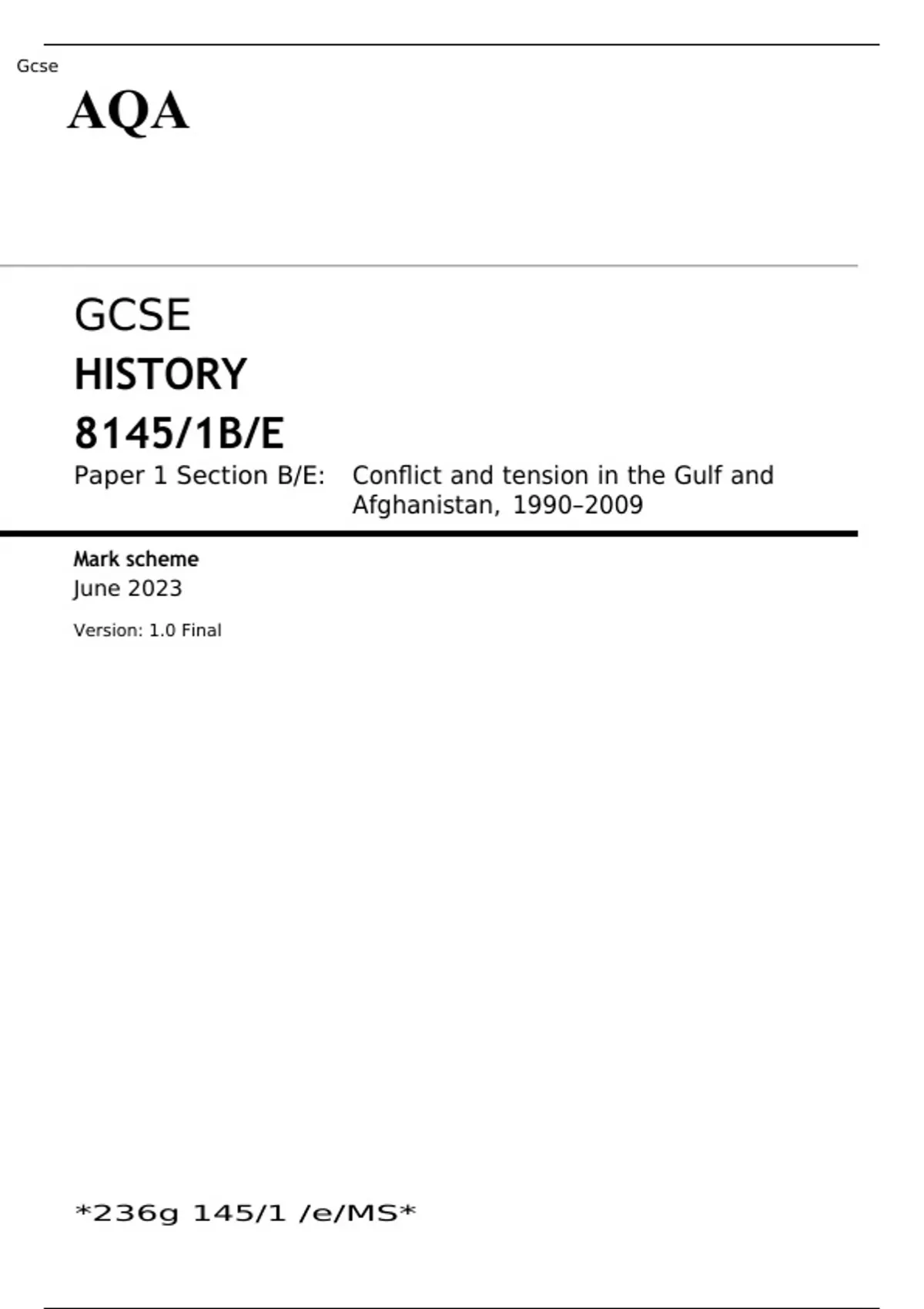 Gcse

AQA

GCSE

HISTORY

8145/1B/E

Paper 1 Section B/E: Conflict and tension in the Gulf and Afghanistan, 1990–2009

Mark scheme

June 2023

Version: 1.0 Final

*236g 145/1 /e/MS*